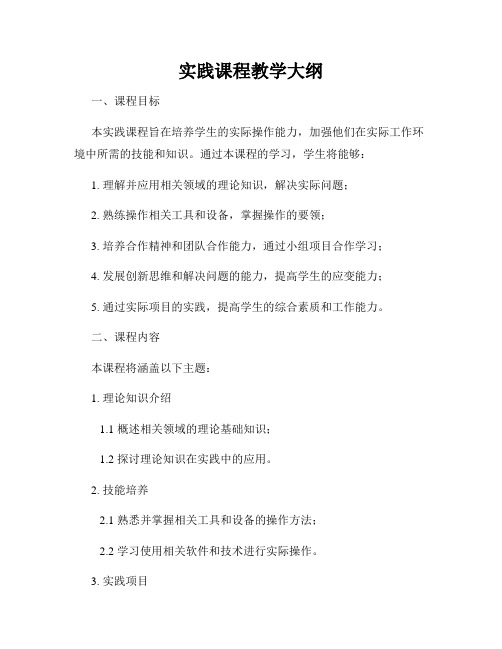 实践课程教学大纲

一、课程目标

本实践课程旨在培养学生的实际操作能力，加强他们在实际工作环境中所需的技能和知识。通过本课程的学习，学生将能够：

1. 理解并应用相关领域的理论知识，解决实际问题；

2. 熟练操作相关工具和设备，掌握操作的要领；

3. 培养合作精神和团队合作能力，通过小组项目合作学习；

4. 发展创新思维和解决问题的能力，提高学生的应变能力；

5. 通过实际项目的实践，提高学生的综合素质和工作能力。

二、课程内容

本课程将涵盖以下主题：

1. 理论知识介绍

1.1 概述相关领域的理论基础知识；

1.2 探讨理论知识在实践中的应用。

2. 技能培养

2.1 熟悉并掌握相关工具和设备的操作方法；

2.2 学习使用相关软件和技术进行实际操作。

3. 实践项目